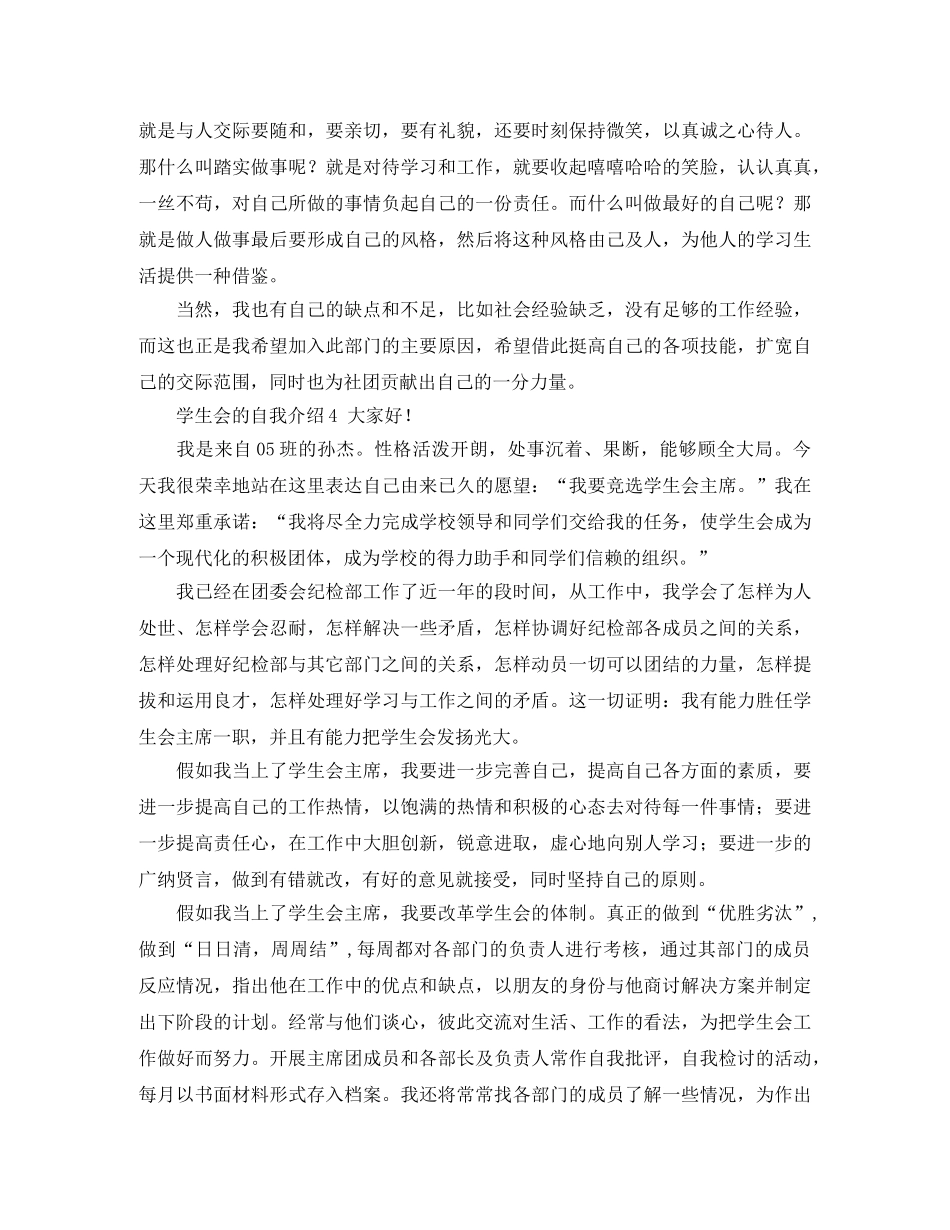 就是与人交际要随和，要亲切，要有礼貌，还要时刻保持微笑，以真诚之心待人。那什么叫踏实做事呢？就是对待学习和工作，就要收起嘻嘻哈哈的笑脸，认认真真，一丝不苟，对自己所做的事情负起自己的一份责任。而什么叫做最好的自己呢？那就是做人做事最后要形成自己的风格，然后将这种风格由己及人，为他人的学习生活提供一种借鉴。

当然，我也有自己的缺点和不足，比如社会经验缺乏，没有足够的工作经验，而这也正是我希望加入此部门的主要原因，希望借此挺高自己的各项技能，扩宽自己的交际范围，同时也为社团贡献出自己的一分力量。

学生会的自我介绍4 大家好！

我是来自05班的孙杰。性格活泼开朗，处事沉着、果断，能够顾全大局。今天我很荣幸地站在这里表达自己由来已久的愿望：“我要竞选学生会主席。”我在这里郑重承诺：“我将尽全力完成学校领导和同学们交给我的任务，使学生会成为一个现代化的积极团体，成为学校的得力助手和同学们信赖的组织。”

我已经在团委会纪检部工作了近一年的段时间，从工作中，我学会了怎样为人处世、怎样学会忍耐，怎样解决一些矛盾，怎样协调好纪检部各成员之间的关系，怎样处理好纪检部与其它部门之间的关系，怎样动员一切可以团结的力量，怎样提拔和运用良才，怎样处理好学习与工作之间的矛盾。这一切证明：我有能力胜任学生会主席一职，并且有能力把学生会发扬光大。

假如我当上了学生会主席，我要进一步完善自己，提高自己各方面的素质，要进一步提高自己的工作热情，以饱满的热情和积极的心态去对待每一件事情；要进一步提高责任心，在工作中大胆创新，锐意进取，虚心地向别人学习；要进一步的广纳贤言，做到有错就改，有好的意见就接受，同时坚持自己的原则。

假如我当上了学生会主席，我要改革学生会的体制。真正的做到“优胜劣汰”，做到“日日清，周周结”，每周都对各部门的负责人进行考核，通过其部门的成员反应情况，指出他在工作中的优点和缺点，以朋友的身份与他商讨解决方案并制定出下阶段的计划。经常与他们谈心，彼此交流对生活、工作的看法，为把学生会工作做好而努力。开展主席团成员和各部长及负责人常作自我批评，自我检讨的活动，每月以书面材料形式存入档案。我还将常常找各部门的成员了解一些情况，为作出